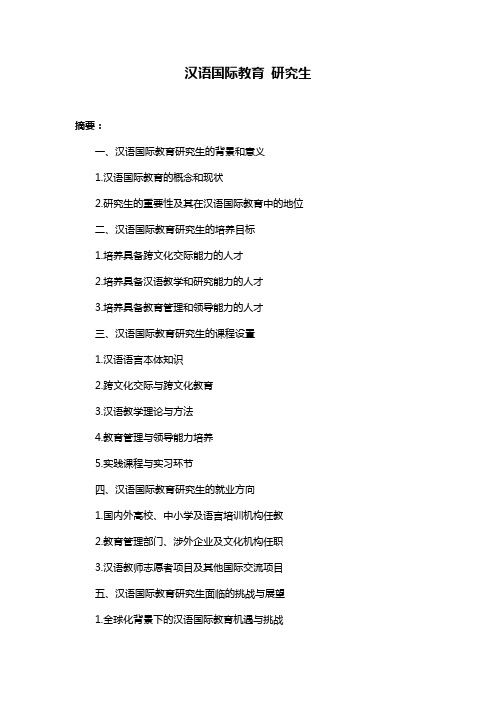 汉语国际教育 研究生

摘要：

一、汉语国际教育研究生的背景和意义

1.汉语国际教育的概念和现状

2.研究生的重要性及其在汉语国际教育中的地位

二、汉语国际教育研究生的培养目标

1.培养具备跨文化交际能力的人才

2.培养具备汉语教学和研究能力的人才

3.培养具备教育管理和领导能力的人才

三、汉语国际教育研究生的课程设置

1.汉语语言本体知识

2.跨文化交际与跨文化教育

3.汉语教学理论与方法

4.教育管理与领导能力培养

5.实践课程与实习环节

四、汉语国际教育研究生的就业方向

1.国内外高校、中小学及语言培训机构任教

2.教育管理部门、涉外企业及文化机构任职

3.汉语教师志愿者项目及其他国际交流项目

五、汉语国际教育研究生面临的挑战与展望

1.全球化背景下的汉语国际教育机遇与挑战